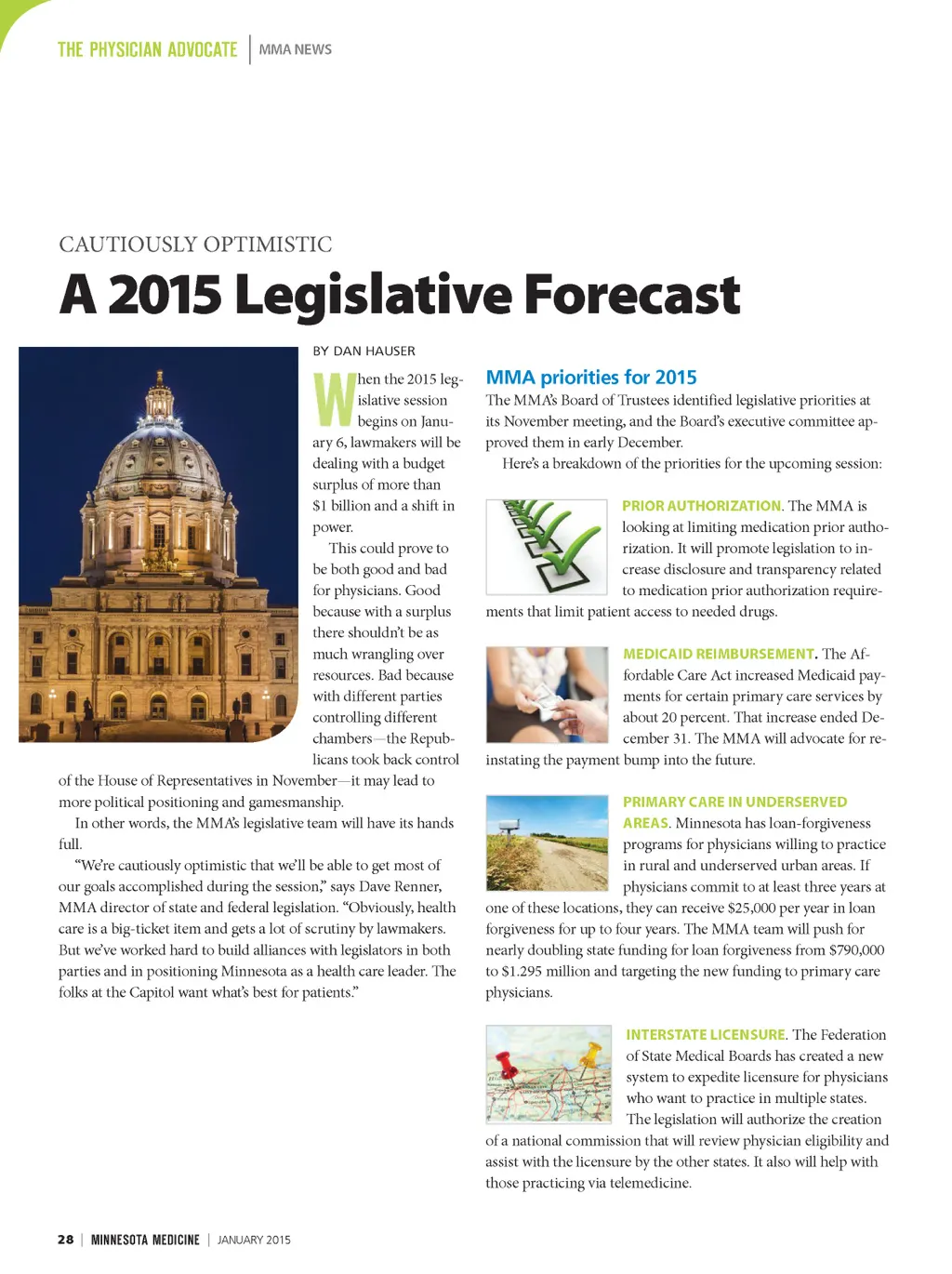 THE PHYSICIAN ADVOCATE | MMA NEWS

CAUTIOUSLY OPTIMISTIC

A 2015 Legislative Forecast

BY DAN HAUSER

When the 2015 legislative session begins on January 6, lawmakers will be dealing with a budget surplus of more than $1 billion and a shift in power.

This could prove to be both good and bad for physicians. Good because with a surplus there shouldn't be as much wrangling over resources. Bad because with different parties controlling different chambers—the Republicans took back control of the House of Representatives in November—it may lead to more political positioning and gamesmanship.

In other words, the MMA's legislative team will have its hands full.

"We're cautiously optimistic that we'll be able to get most of our goals accomplished during the session," says Dave Renner, MMA director of state and federal legislation. "Obviously, health care is a big-ticket item and gets a lot of scrutiny by lawmakers. But we've worked hard to build alliances with legislators in both parties and in positioning Minnesota as a health care leader. The folks at the Capitol want what's best for patients."

MMA priorities for 2015

The MMA's Board of Trustees identified legislative priorities at its November meeting, and the Board's executive committee approved them in early December.

Here's a breakdown of the priorities for the upcoming session:

PRIOR AUTHORIZATION. The MMA is looking at limiting medication prior authorization. It will promote legislation to increase disclosure and transparency related to medication prior authorization requirements that limit patient access to needed drugs.

MEDICAID REIMBURSEMENT. The Affordable Care Act increased Medicaid payments for certain primary care services by about 20 percent. That increase ended December 31. The MMA will advocate for reinstating the payment bump into the future.

PRIMARY CARE IN UNDERSERVED AREAS. Minnesota has loan-forgiveness programs for physicians willing to practice in rural and underserved urban areas. If physicians commit to at least three years at one of these locations, they can receive $25,000 per year in loan forgiveness for up to four years. The MMA team will push for nearly doubling state funding for loan forgiveness from $790,000 to $1.295 million and targeting the new funding to primary care physicians.

INTERSTATE LICENSURE. The Federation of State Medical Boards has created a new system to expedite licensure for physicians who want to practice in multiple states. The legislation will authorize the creation of a national commission that will review physician eligibility and assist with the licensure by the other states. It also will help with those practicing via telemedicine.

28 | MINNESOTA MEDICINE | JANUARY 2015